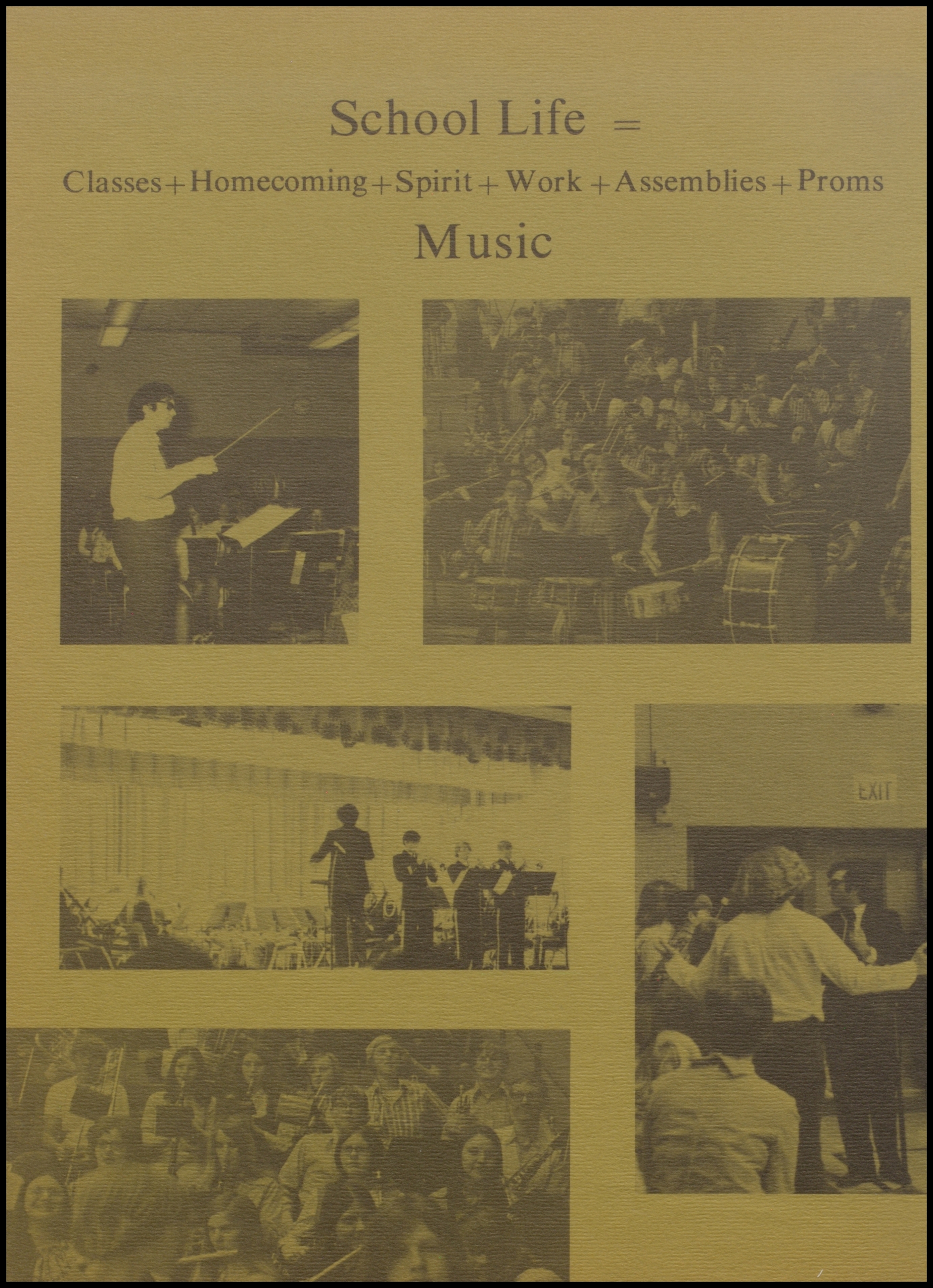 School Life =

Classes + Homecoming + Spirit + Work + Assemblies + Proms

Music

EXIT